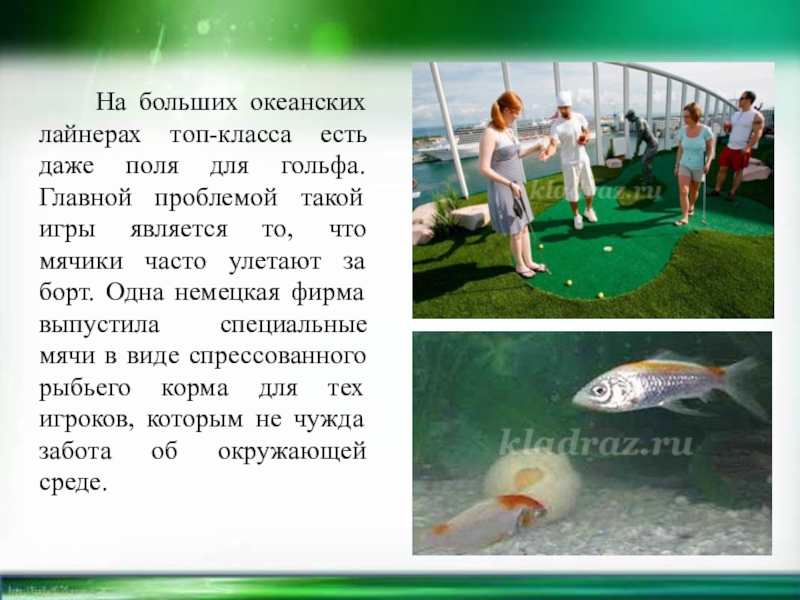 На больших океанских лайнерах топ-класса есть даже поля для гольфа. Главной проблемой такой игры является то, что мячики часто улетают за борт. Одна немецкая фирма выпустила специальные мячи в виде спрессованного рыбьего корма для тех игроков, которым не чужда забота об окружающей среде.

kladraz.ru